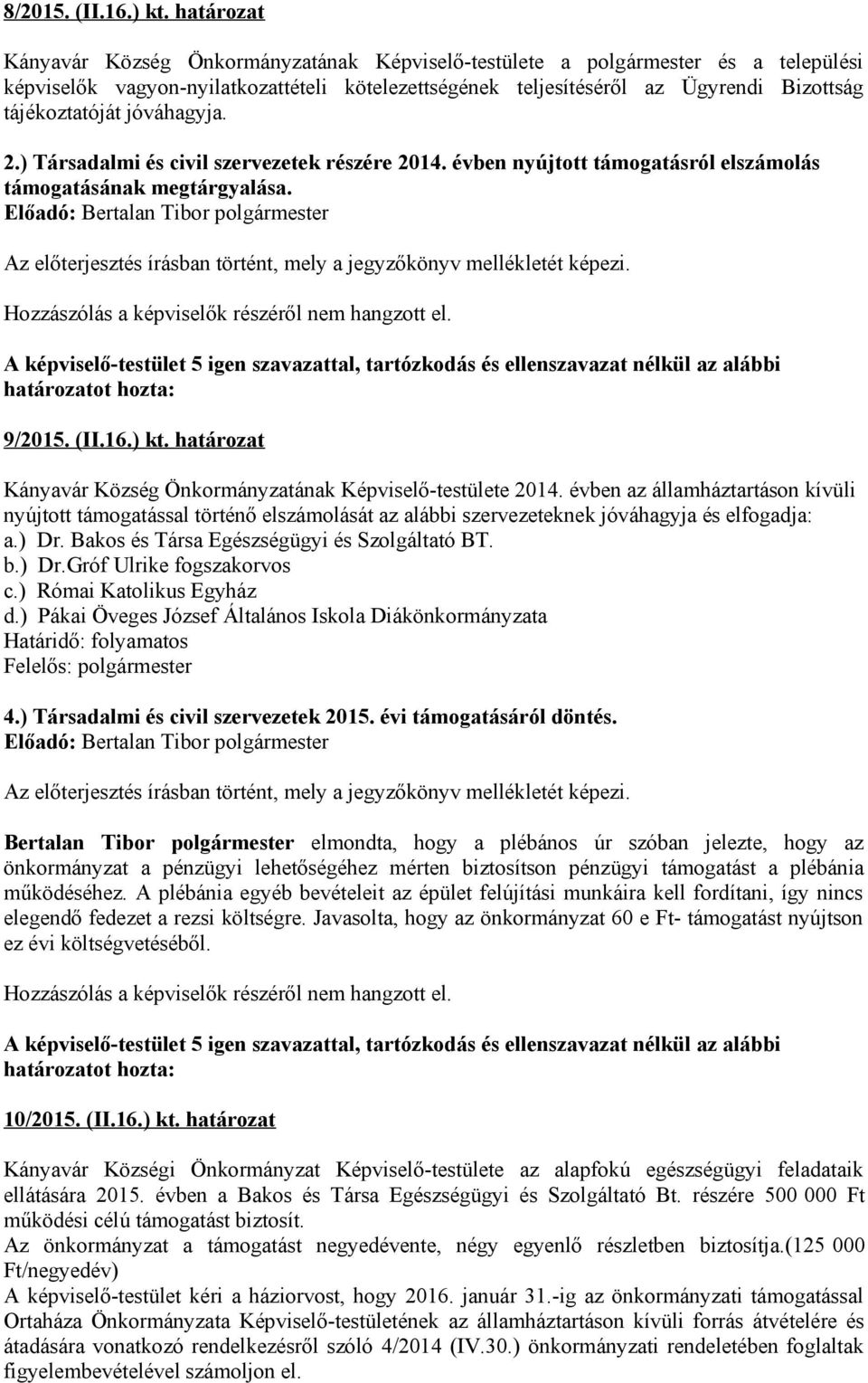 8/2015. (II.16.) kt. határozat

Kányavár Község Önkormányzatának Képviselő-testülete a polgármester és a települési képviselők vagyon-nyilatkozattételi kötelezettségének teljesítéséről az Ügyrendi Bizottság tájékoztatóját jóváhagyja.

2.) Társadalmi és civil szervezetek részére 2014. évben nyújtott támogatásról elszámolás támogatásának megtárgyalása.
Előadó: Bertalan Tibor polgármester

Az előterjesztés írásban történt, mely a jegyzőkönyv mellékletét képezi.

Hozzászólás a képviselők részéről nem hangzott el.

A képviselő-testület 5 igen szavazattal, tartózkodás és ellenszavazat nélkül az alábbi határozatot hozta:

9/2015. (II.16.) kt. határozat

Kányavár Község Önkormányzatának Képviselő-testülete 2014. évben az államháztartáson kívüli nyújtott támogatással történő elszámolását az alábbi szervezeteknek jóváhagyja és elfogadja:
a.) Dr. Bakos és Társa Egészségügyi és Szolgáltató BT.
b.) Dr.Gróf Ulrike fogszakorvos
c.) Római Katolikus Egyház
d.) Pákai Öveges József Általános Iskola Diákönkormányzata
Határidő: folyamatos
Felelős: polgármester

4.) Társadalmi és civil szervezetek 2015. évi támogatásáról döntés.
Előadó: Bertalan Tibor polgármester

Az előterjesztés írásban történt, mely a jegyzőkönyv mellékletét képezi.

Bertalan Tibor polgármester elmondta, hogy a plébános úr szóban jelezte, hogy az önkormányzat a pénzügyi lehetőségéhez mérten biztosítson pénzügyi támogatást a plébánia működéséhez. A plébánia egyéb bevételeit az épület felújítási munkáira kell fordítani, így nincs elegendő fedezet a rezsi költségre. Javasolta, hogy az önkormányzat 60 e Ft- támogatást nyújtson ez évi költségvetéséből.

Hozzászólás a képviselők részéről nem hangzott el.

A képviselő-testület 5 igen szavazattal, tartózkodás és ellenszavazat nélkül az alábbi határozatot hozta:

10/2015. (II.16.) kt. határozat

Kányavár Községi Önkormányzat Képviselő-testülete az alapfokú egészségügyi feladataik ellátására 2015. évben a Bakos és Társa Egészségügyi és Szolgáltató Bt. részére 500 000 Ft működési célú támogatást biztosít.
Az önkormányzat a támogatást negyedévente, négy egyenlő részletben biztosítja.(125 000 Ft/negyedév)
A képviselő-testület kéri a háziorvost, hogy 2016. január 31.-ig az önkormányzati támogatással Ortaháza Önkormányzata Képviselő-testületének az államháztartáson kívüli forrás átvételére és átadására vonatkozó rendelkezésről szóló 4/2014 (IV.30.) önkormányzati rendeletében foglaltak figyelembevételével számoljon el.